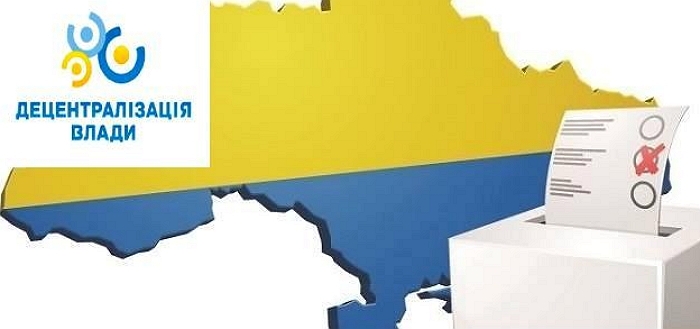 ДЕЦЕНТРАЛІЗАЦІЯ
ВЛАДИ